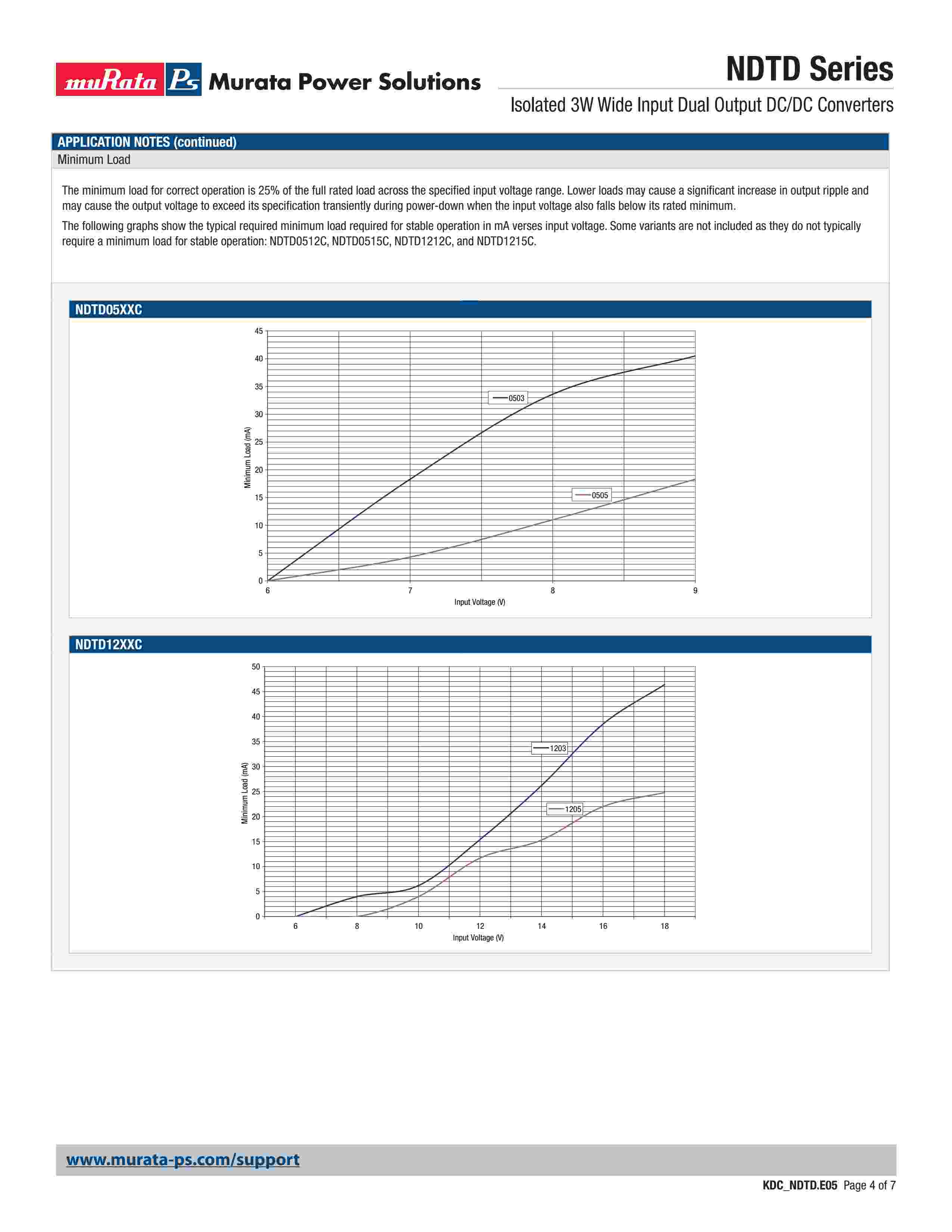 muRata Ps Murata Power Solutions

NDTD Series

Isolated 3W Wide Input Dual Output DC/DC Converters

APPLICATION NOTES (continued)

Minimum Load

The minimum load for correct operation is 25% of the full rated load across the specified input voltage range. Lower loads may cause a significant increase in output ripple and may cause the output voltage to exceed its specification transiently during power-down when the input voltage also falls below its rated minimum.

The following graphs show the typical required minimum load required for stable operation in mA verses input voltage. Some variants are not included as they do not typically require a minimum load for stable operation: NDTD0512C, NDTD0515C, NDTD1212C, and NDTD1215C.

NDTD05XXC

45
40
35
30
25
20
15
10
5
0

Minimum Load (mA)

0503

0505

6 7 8 9

Input Voltage (V)

NDTD12XXC

50
45
40
35
30
25
20
15
10
5
0

Minimum Load (mA)

1203

1205

6 8 10 12 14 16 18

Input Voltage (V)

www.murata-ps.com/support

KDC_NDTD.E05 Page 4 of 7